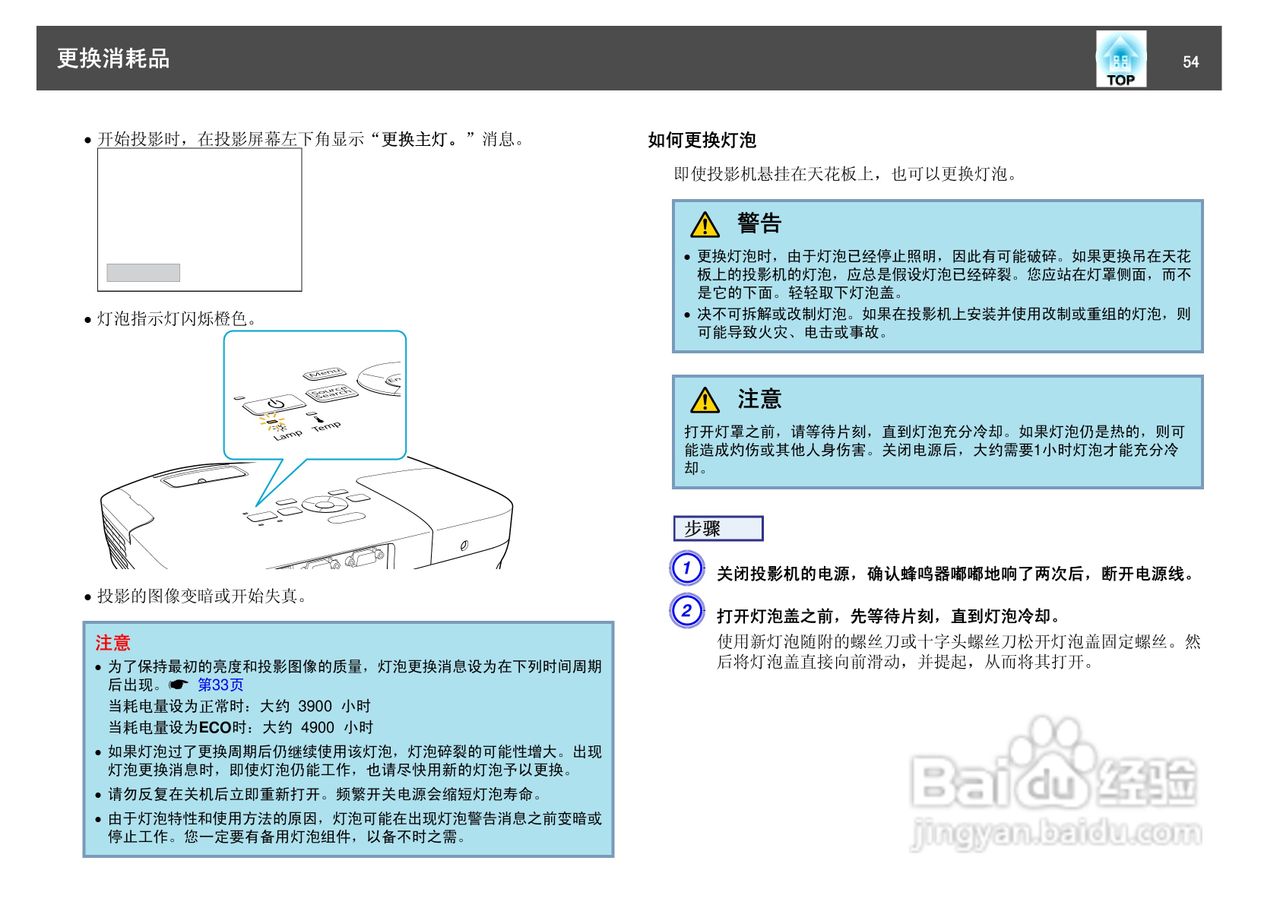 更换消耗品

TOP

54

• 开始投影时，在投影屏幕左下角显示“更换主灯。”消息。

• 灯泡指示灯闪烁橙色。

Menu

Source Search

Lamp

Temp

• 投影的图像变暗或开始失真。

注意

• 为了保持最初的亮度和投影图像的质量，灯泡更换消息设为在下列时间周期后出现。☛ 第33页
当耗电量设为正常时：大约 3900 小时
当耗电量设为ECO时：大约 4900 小时

• 如果灯泡过了更换周期后仍继续使用该灯泡，灯泡碎裂的可能性增大。出现灯泡更换消息时，即使灯泡仍能工作，也请尽快用新的灯泡予以更换。

• 请勿反复在关机后立即重新打开。频繁开关电源会缩短灯泡寿命。

• 由于灯泡特性和使用方法的原因，灯泡可能在出现灯泡警告消息之前变暗或停止工作。您一定要有备用灯泡组件，以备不时之需。

如何更换灯泡

即使投影机悬挂在天花板上，也可以更换灯泡。

警告

• 更换灯泡时，由于灯泡已经停止照明，因此有可能破碎。如果更换吊在天花板上的投影机的灯泡，应总是假设灯泡已经碎裂。您应站在灯罩侧面，而不是它的下面。轻轻取下灯泡盖。

• 决不可拆解或改制灯泡。如果在投影机上安装并使用改制或重组的灯泡，则可能导致火灾、电击或事故。

注意

打开灯罩之前，请等待片刻，直到灯泡充分冷却。如果灯泡仍是热的，则可能造成灼伤或其他人身伤害。关闭电源后，大约需要1小时灯泡才能充分冷却。

步骤

1 关闭投影机的电源，确认蜂鸣器嘟嘟地响了两次后，断开电源线。

2 打开灯泡盖之前，先等待片刻，直到灯泡冷却。
使用新灯泡随附的螺丝刀或十字头螺丝刀松开灯泡盖固定螺丝。然后将灯泡盖直接向前滑动，并提起，从而将其打开。

Baidu经验
jingyan.baidu.com